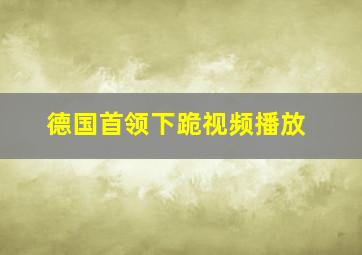 德国首领下跪视频播放